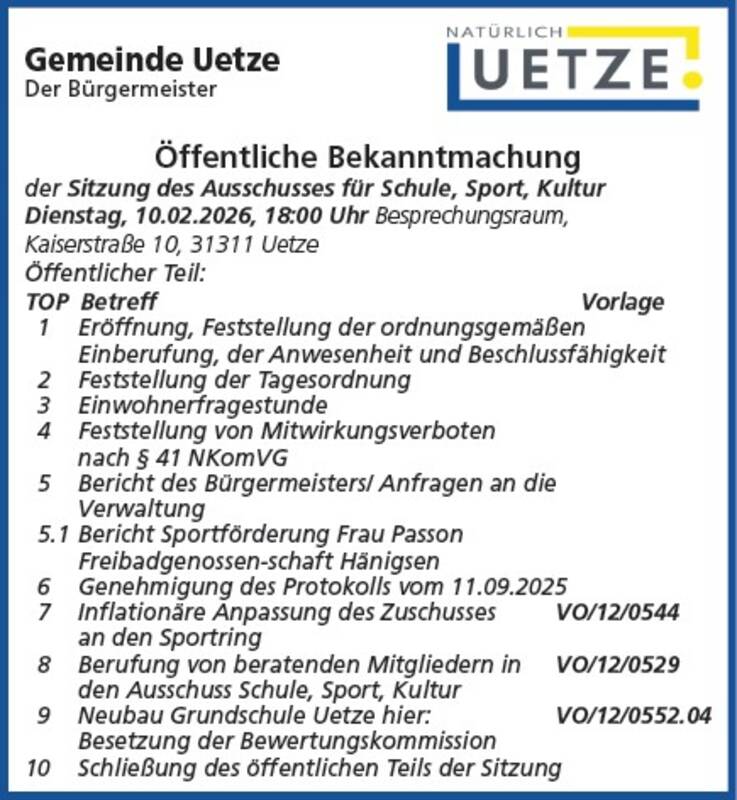 Gemeinde Uetze
Der Bürgermeister

NATÜRLICH UETZE

Öffentliche Bekanntmachung

der Sitzung des Ausschusses für Schule, Sport, Kultur
Dienstag, 10.02.2026, 18:00 Uhr Besprechungsraum, Kaiserstraße 10, 31311 Uetze
Öffentlicher Teil:

| TOP | Betreff | Vorlage |
|---|---|---|
| 1 | Eröffnung, Feststellung der ordnungsgemäßen Einberufung, der Anwesenheit und Beschlussfähigkeit | |
| 2 | Feststellung der Tagesordnung | |
| 3 | Einwohnerfragestunde | |
| 4 | Feststellung von Mitwirkungsverboten nach § 41 NKomVG | |
| 5 | Bericht des Bürgermeisters/ Anfragen an die Verwaltung | |
| 5.1 | Bericht Sportförderung Frau Passon Freibadgenossen-schaft Hänigsen | |
| 6 | Genehmigung des Protokolls vom 11.09.2025 | |
| 7 | Inflationäre Anpassung des Zuschusses an den Sportring | VO/12/0544 |
| 8 | Berufung von beratenden Mitgliedern in den Ausschuss Schule, Sport, Kultur | VO/12/0529 |
| 9 | Neubau Grundschule Uetze hier: Besetzung der Bewertungskommission | VO/12/0552.04 |
| 10 | Schließung des öffentlichen Teils der Sitzung | |